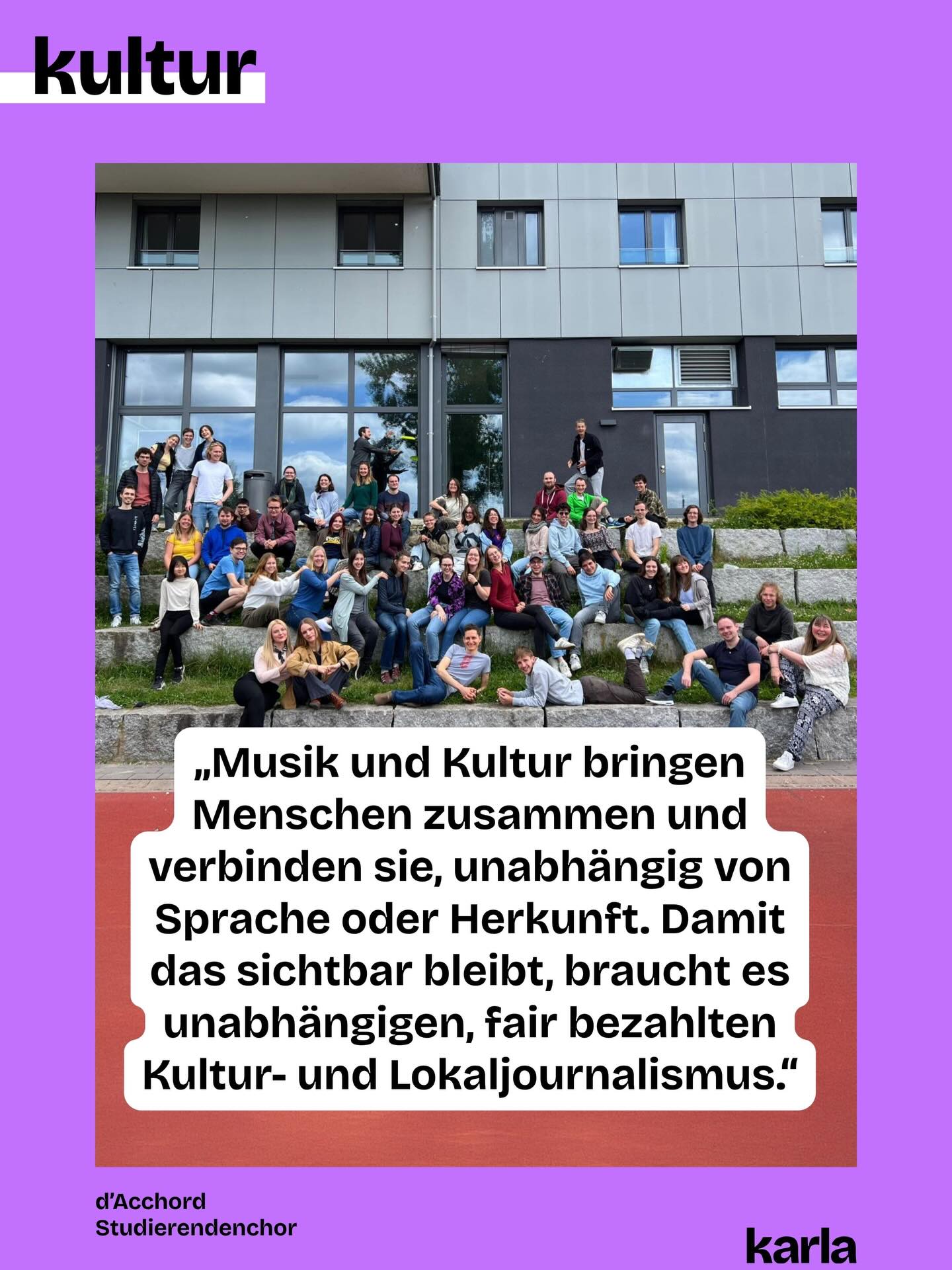 kultur

„Musik und Kultur bringen Menschen zusammen und verbinden sie, unabhängig von Sprache oder Herkunft. Damit das sichtbar bleibt, braucht es unabhängigen, fair bezahlten Kultur- und Lokaljournalismus.“

d’Acchord
Studierendenchor

karla